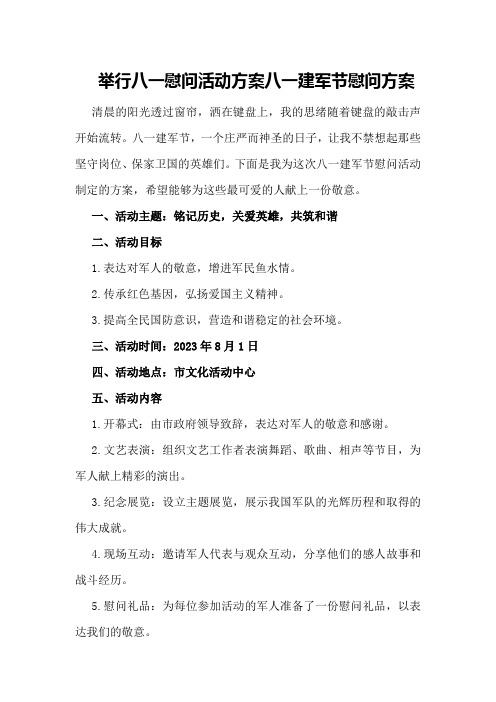 举行八一慰问活动方案八一建军节慰问方案

清晨的阳光透过窗帘，洒在键盘上，我的思绪随着键盘的敲击声开始流转。八一建军节，一个庄严而神圣的日子，让我不禁想起那些坚守岗位、保家卫国的英雄们。下面是我为这次八一建军节慰问活动制定的方案，希望能够为这些最可爱的人献上一份敬意。

一、活动主题：铭记历史，关爱英雄，共筑和谐

二、活动目标

1.表达对军人的敬意，增进军民鱼水情。

2.传承红色基因，弘扬爱国主义精神。

3.提高全民国防意识，营造和谐稳定的社会环境。

三、活动时间：2023年8月1日

四、活动地点：市文化活动中心

五、活动内容

1.开幕式：由市政府领导致辞，表达对军人的敬意和感谢。

2.文艺表演：组织文艺工作者表演舞蹈、歌曲、相声等节目，为军人献上精彩的演出。

3.纪念展览：设立主题展览，展示我国军队的光辉历程和取得的伟大成就。

4.现场互动：邀请军人代表与观众互动，分享他们的感人故事和战斗经历。

5.慰问礼品：为每位参加活动的军人准备了一份慰问礼品，以表达我们的敬意。